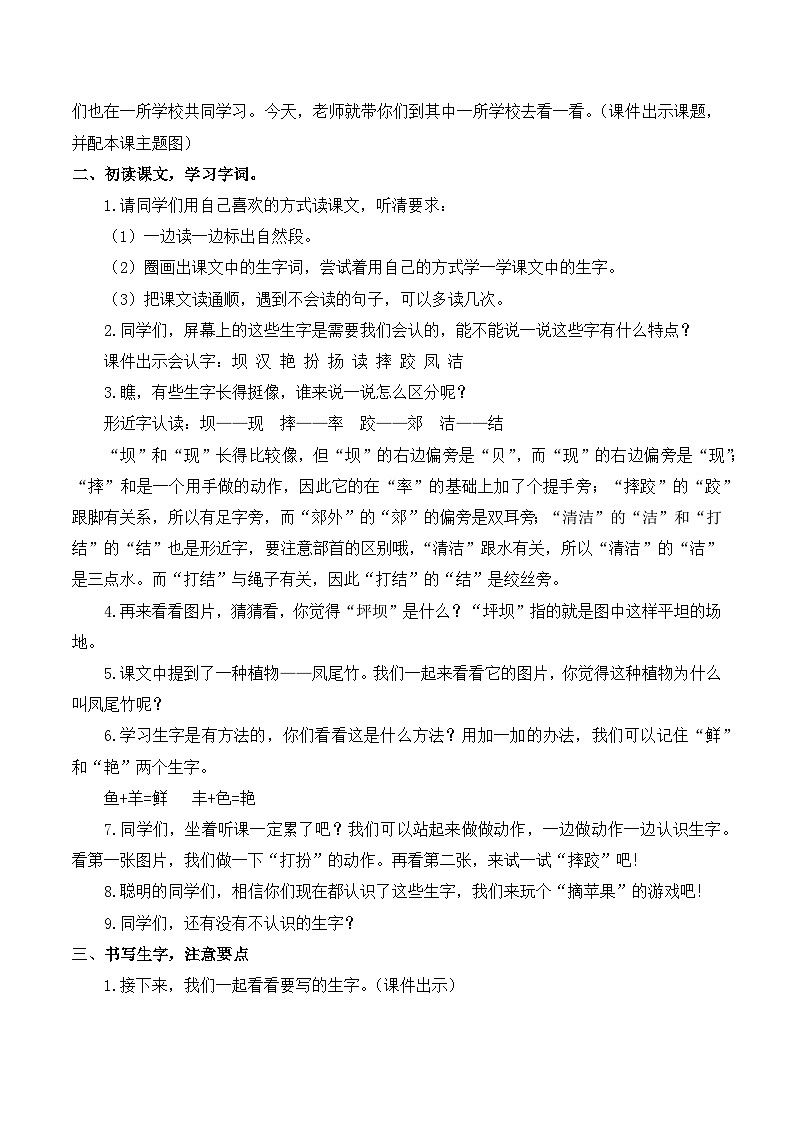 们也在一所学校共同学习。今天，老师就带你们到其中一所学校去看一看。(课件出示课题，并配本课主题图)

二、初读课文，学习字词。

1.请同学们用自己喜欢的方式读课文，听清要求：

（1）一边读一边标出自然段。

（2）圈画出课文中的生字词，尝试着用自己的方式学一学课文中的生字。

（3）把课文读通顺，遇到不会读的句子，可以多读几次。

2.同学们，屏幕上的这些生字是需要我们会认的，能不能说一说这些字有什么特点？

课件出示会认字：坝 汉 艳 扮 扬 读 摔 跤 凤 洁

3.瞧，有些生字长得挺像，谁来说一说怎么区分呢？

形近字认读：坝——现　摔——率　跤——郊　洁——结

“坝”和“现”长得比较像，但“坝”的右边偏旁是“贝”，而“现”的右边偏旁是“现”；“摔”和是一个用手做的动作，因此它的在“率”的基础上加了个提手旁；“摔跤”的“跤”跟脚有关系，所以有足字旁，而“郊外”的“郊”的偏旁是双耳旁；“清洁”的“洁”和“打结”的“结”也是形近字，要注意部首的区别哦，“清洁”跟水有关，所以“清洁”的“洁”是三点水。而“打结”与绳子有关，因此“打结”的“结”是绞丝旁。

4.再来看看图片，猜猜看，你觉得“坪坝”是什么？“坪坝”指的就是图中这样平坦的场地。

5.课文中提到了一种植物——凤尾竹。我们一起来看看它的图片，你觉得这种植物为什么叫凤尾竹呢？

6.学习生字是有方法的，你们看看这是什么方法？用加一加的办法，我们可以记住“鲜”和“艳”两个生字。

鱼+羊=鲜　　丰+色=艳

7.同学们，坐着听课一定累了吧？我们可以站起来做做动作，一边做动作一边认识生字。看第一张图片，我们做一下“打扮”的动作。再看第二张，来试一试“摔跤”吧!

8.聪明的同学们，相信你们现在都认识了这些生字，我们来玩个“摘苹果”的游戏吧!

9.同学们，还有没有不认识的生字？

三、书写生字，注意要点

1.接下来，我们一起看看要写的生字。(课件出示)